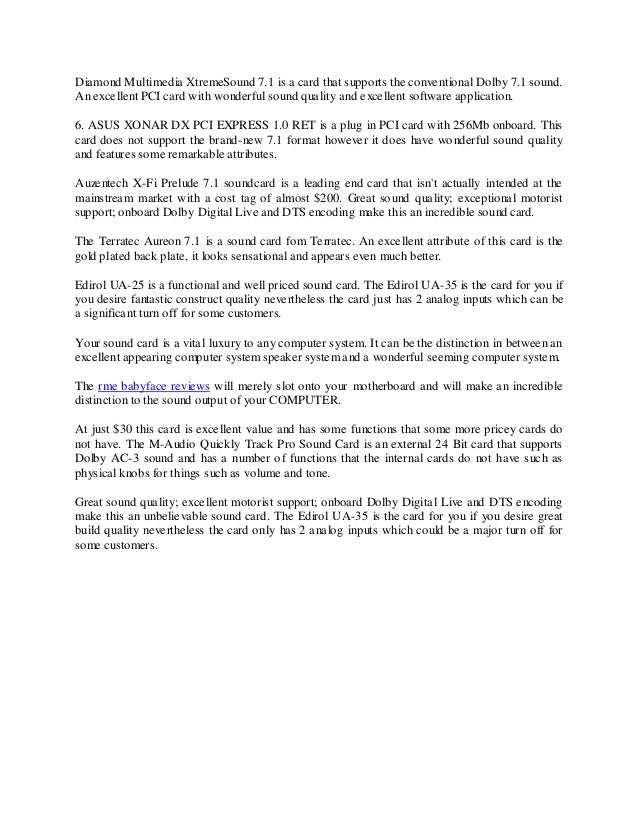 Diamond Multimedia XtremeSound 7.1 is a card that supports the conventional Dolby 7.1 sound. An excellent PCI card with wonderful sound quality and excellent software application.

6. ASUS XONAR DX PCI EXPRESS 1.0 RET is a plug in PCI card with 256Mb onboard. This card does not support the brand-new 7.1 format however it does have wonderful sound quality and features some remarkable attributes.

Auzentech X-Fi Prelude 7.1 soundcard is a leading end card that isn't actually intended at the mainstream market with a cost tag of almost $200. Great sound quality; exceptional motorist support; onboard Dolby Digital Live and DTS encoding make this an incredible sound card.

The Terratec Aureon 7.1 is a sound card fom Terratec. An excellent attribute of this card is the gold plated back plate, it looks sensational and appears even much better.

Edirol UA-25 is a functional and well priced sound card. The Edirol UA-35 is the card for you if you desire fantastic construct quality nevertheless the card just has 2 analog inputs which can be a significant turn off for some customers.

Your sound card is a vital luxury to any computer system. It can be the distinction in between an excellent appearing computer system speaker system and a wonderful seeming computer system.

The rme babyface reviews will merely slot onto your motherboard and will make an incredible distinction to the sound output of your COMPUTER.

At just $30 this card is excellent value and has some functions that some more pricey cards do not have. The M-Audio Quickly Track Pro Sound Card is an external 24 Bit card that supports Dolby AC-3 sound and has a number of functions that the internal cards do not have such as physical knobs for things such as volume and tone.

Great sound quality; excellent motorist support; onboard Dolby Digital Live and DTS encoding make this an unbelievable sound card. The Edirol UA-35 is the card for you if you desire great build quality nevertheless the card only has 2 analog inputs which could be a major turn off for some customers.